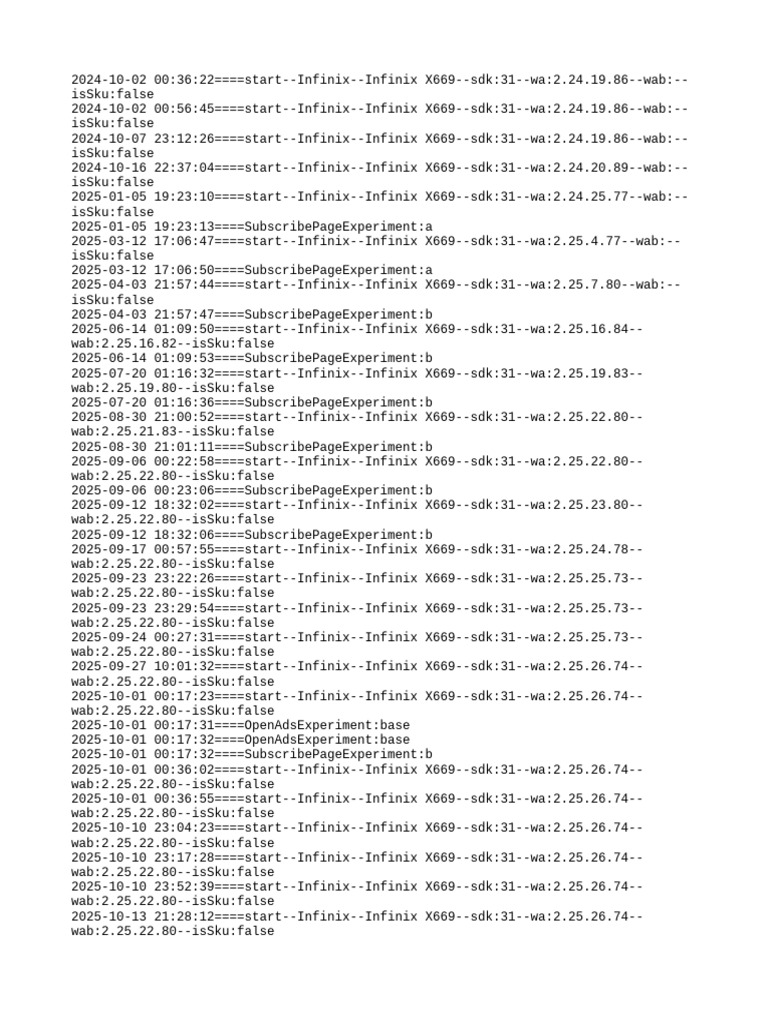 2024-10-02 00:36:22====start--Infinix--Infinix X669--sdk:31--wa:2.24.19.86--wab:--isSku:false
2024-10-02 00:56:45====start--Infinix--Infinix X669--sdk:31--wa:2.24.19.86--wab:--isSku:false
2024-10-07 23:12:26====start--Infinix--Infinix X669--sdk:31--wa:2.24.19.86--wab:--isSku:false
2024-10-16 22:37:04====start--Infinix--Infinix X669--sdk:31--wa:2.24.20.89--wab:--isSku:false
2025-01-05 19:23:10====start--Infinix--Infinix X669--sdk:31--wa:2.24.25.77--wab:--isSku:false
2025-01-05 19:23:13====SubscribePageExperiment:a
2025-03-12 17:06:47====start--Infinix--Infinix X669--sdk:31--wa:2.25.4.77--wab:--isSku:false
2025-03-12 17:06:50====SubscribePageExperiment:a
2025-04-03 21:57:44====start--Infinix--Infinix X669--sdk:31--wa:2.25.7.80--wab:--isSku:false
2025-04-03 21:57:47====SubscribePageExperiment:b
2025-06-14 01:09:50====start--Infinix--Infinix X669--sdk:31--wa:2.25.16.84--wab:2.25.16.82--isSku:false
2025-06-14 01:09:53====SubscribePageExperiment:b
2025-07-20 01:16:32====start--Infinix--Infinix X669--sdk:31--wa:2.25.19.83--wab:2.25.19.80--isSku:false
2025-07-20 01:16:36====SubscribePageExperiment:b
2025-08-30 21:00:52====start--Infinix--Infinix X669--sdk:31--wa:2.25.22.80--wab:2.25.21.83--isSku:false
2025-08-30 21:01:11====SubscribePageExperiment:b
2025-09-06 00:22:58====start--Infinix--Infinix X669--sdk:31--wa:2.25.22.80--wab:2.25.22.80--isSku:false
2025-09-06 00:23:06====SubscribePageExperiment:b
2025-09-12 18:32:02====start--Infinix--Infinix X669--sdk:31--wa:2.25.23.80--wab:2.25.22.80--isSku:false
2025-09-12 18:32:06====SubscribePageExperiment:b
2025-09-17 00:57:55====start--Infinix--Infinix X669--sdk:31--wa:2.25.24.78--wab:2.25.22.80--isSku:false
2025-09-23 23:22:26====start--Infinix--Infinix X669--sdk:31--wa:2.25.25.73--wab:2.25.22.80--isSku:false
2025-09-23 23:29:54====start--Infinix--Infinix X669--sdk:31--wa:2.25.25.73--wab:2.25.22.80--isSku:false
2025-09-24 00:27:31====start--Infinix--Infinix X669--sdk:31--wa:2.25.25.73--wab:2.25.22.80--isSku:false
2025-09-27 10:01:32====start--Infinix--Infinix X669--sdk:31--wa:2.25.26.74--wab:2.25.22.80--isSku:false
2025-10-01 00:17:23====start--Infinix--Infinix X669--sdk:31--wa:2.25.26.74--wab:2.25.22.80--isSku:false
2025-10-01 00:17:31====OpenAdsExperiment:base
2025-10-01 00:17:32====OpenAdsExperiment:base
2025-10-01 00:17:32====SubscribePageExperiment:b
2025-10-01 00:36:02====start--Infinix--Infinix X669--sdk:31--wa:2.25.26.74--wab:2.25.22.80--isSku:false
2025-10-01 00:36:55====start--Infinix--Infinix X669--sdk:31--wa:2.25.26.74--wab:2.25.22.80--isSku:false
2025-10-10 23:04:23====start--Infinix--Infinix X669--sdk:31--wa:2.25.26.74--wab:2.25.22.80--isSku:false
2025-10-10 23:17:28====start--Infinix--Infinix X669--sdk:31--wa:2.25.26.74--wab:2.25.22.80--isSku:false
2025-10-10 23:52:39====start--Infinix--Infinix X669--sdk:31--wa:2.25.26.74--wab:2.25.22.80--isSku:false
2025-10-13 21:28:12====start--Infinix--Infinix X669--sdk:31--wa:2.25.26.74--wab:2.25.22.80--isSku:false